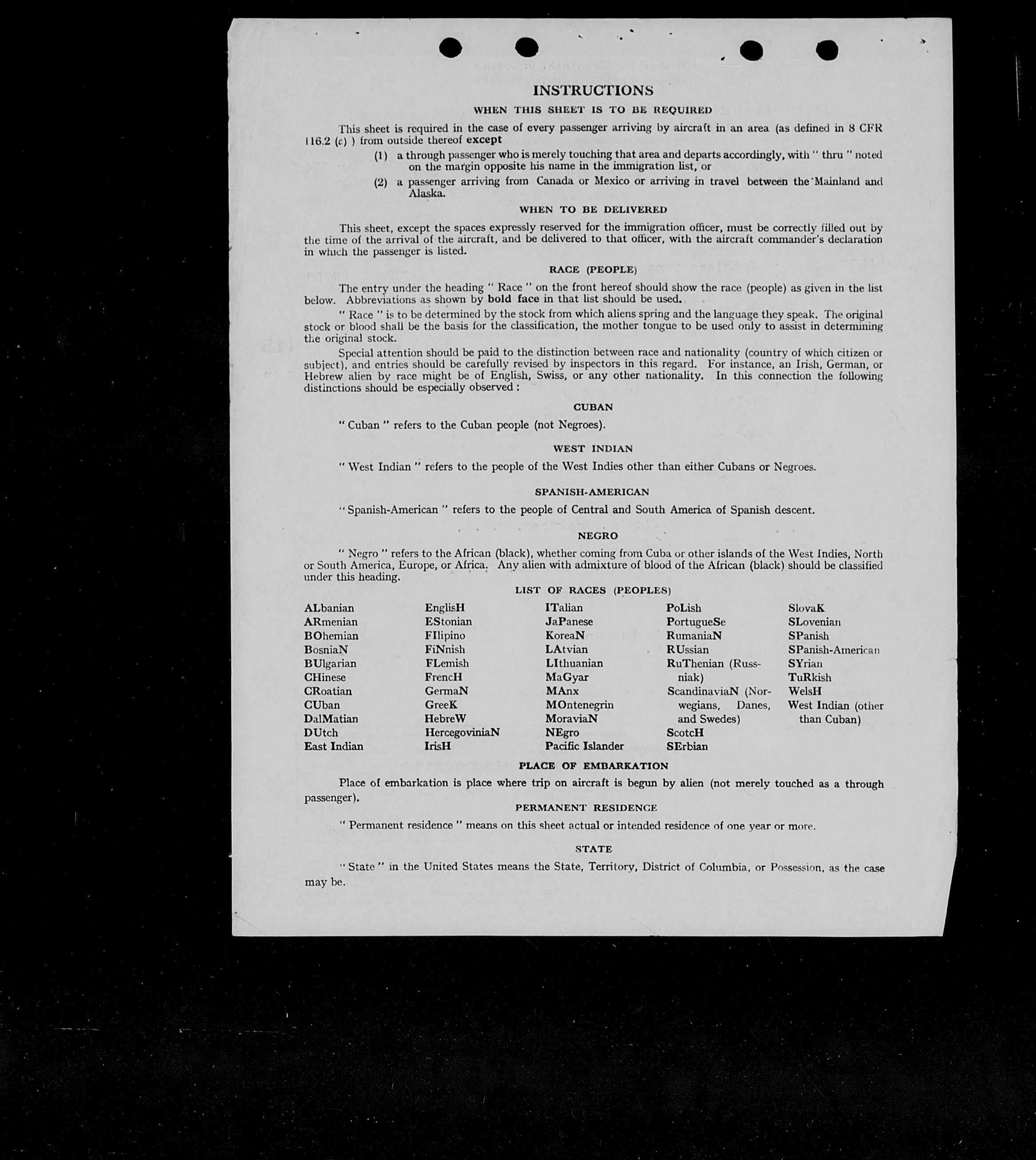 INSTRUCTIONS

WHEN THIS SHEET IS TO BE REQUIRED

This sheet is required in the case of every passenger arriving by aircraft in an area (as defined in 8 CFR 116.2 (c) ) from outside thereof except

(1) a through passenger who is merely touching that area and departs accordingly, with " thru " noted on the margin opposite his name in the immigration list, or

(2) a passenger arriving from Canada or Mexico or arriving in travel between the Mainland and Alaska.

WHEN TO BE DELIVERED

This sheet, except the spaces expressly reserved for the immigration officer, must be correctly filled out by the time of the arrival of the aircraft, and be delivered to that officer, with the aircraft commander's declaration in which the passenger is listed.

RACE (PEOPLE)

The entry under the heading " Race " on the front hereof should show the race (people) as given in the list below. Abbreviations as shown by bold face in that list should be used.

" Race " is to be determined by the stock from which aliens spring and the language they speak. The original stock or blood shall be the basis for the classification, the mother tongue to be used only to assist in determining the original stock.

Special attention should be paid to the distinction between race and nationality (country of which citizen or subject), and entries should be carefully revised by inspectors in this regard. For instance, an Irish, German, or Hebrew alien by race might be of English, Swiss, or any other nationality. In this connection the following distinctions should be especially observed :

CUBAN

" Cuban " refers to the Cuban people (not Negroes).

WEST INDIAN

" West Indian " refers to the people of the West Indies other than either Cubans or Negroes.

SPANISH-AMERICAN

" Spanish-American " refers to the people of Central and South America of Spanish descent.

NEGRO

" Negro " refers to the African (black), whether coming from Cuba or other islands of the West Indies, North or South America, Europe, or Africa. Any alien with admixture of blood of the African (black) should be classified under this heading.

LIST OF RACES (PEOPLES)

ALbanian
ARmenian
BOhemian
BosniaN
BUlgarian
CHinese
CRoatian
CUban
DalMatian
DUtch
East Indian

EnglisH
EStonian
FIlipino
FiNnish
FLemish
FrencH
GermaN
GreeK
HebreW
HercegoviniaN
IrisH

ITalian
JaPanese
KoreaN
LAtvian
LIthuanian
MaGyar
MAnx
MOntenegrin
MoraviaN
NEgro
Pacific Islander

PoLish
PortugueSe
RumaniaN
RUssian
RuThenian (Russniak)
ScandinaviaN (Norwegians, Danes, and Swedes)
ScotcH
SErbian

SlovaK
SLovenian
SPanish
SPanish-American
SYrian
TuRkish
WelsH
West Indian (other than Cuban)

PLACE OF EMBARKATION

Place of embarkation is place where trip on aircraft is begun by alien (not merely touched as a through passenger).

PERMANENT RESIDENCE

" Permanent residence " means on this sheet actual or intended residence of one year or more.

STATE

" State " in the United States means the State, Territory, District of Columbia, or Possession, as the case may be.